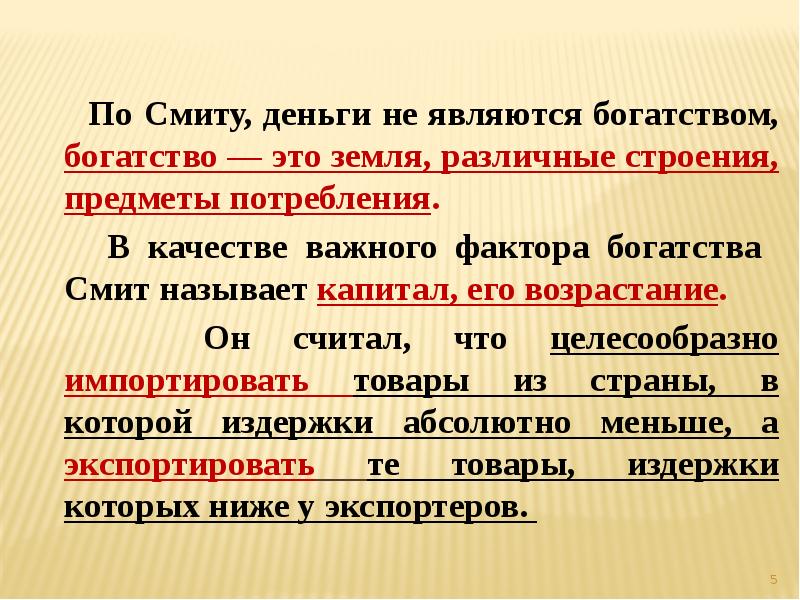 По Смиту, деньги не являются богатством, богатство — это земля, различные строения, предметы потребления.

В качестве важного фактора богатства Смит называет капитал, его возрастание.

Он считал, что целесообразно импортировать товары из страны, в которой издержки абсолютно меньше, а экспортировать те товары, издержки которых ниже у экспортеров.

5